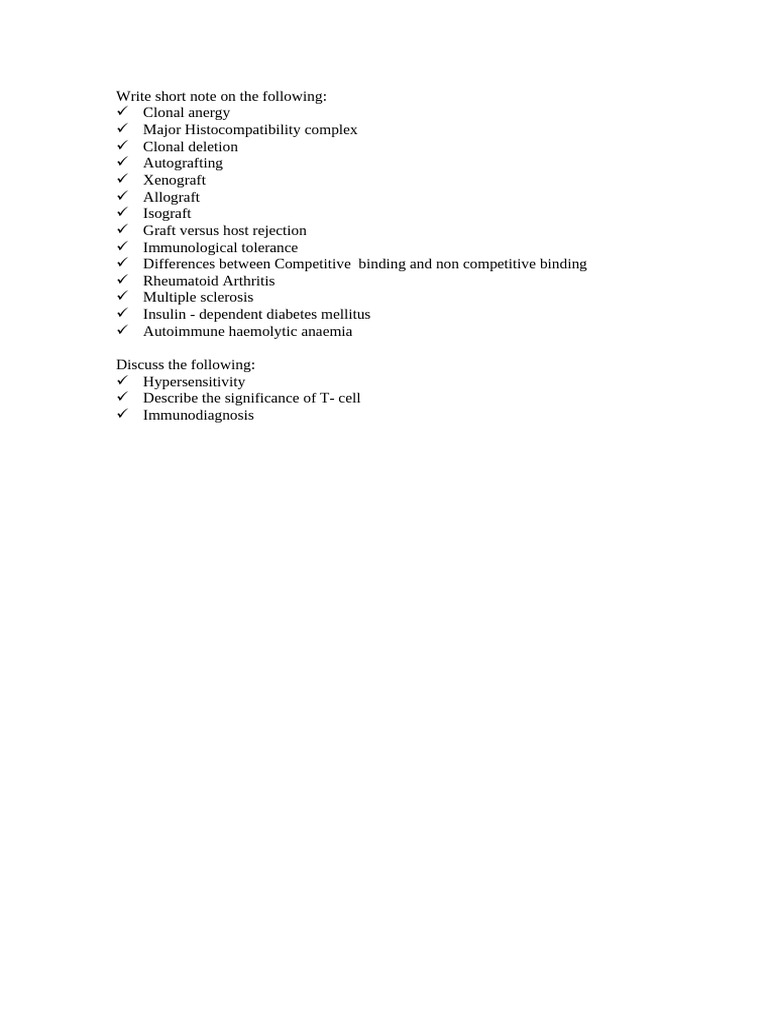 Write short note on the following:
✓ Clonal anergy
✓ Major Histocompatibility complex
✓ Clonal deletion
✓ Autografting
✓ Xenograft
✓ Allograft
✓ Isograft
✓ Graft versus host rejection
✓ Immunological tolerance
✓ Differences between Competitive binding and non competitive binding
✓ Rheumatoid Arthritis
✓ Multiple sclerosis
✓ Insulin - dependent diabetes mellitus
✓ Autoimmune haemolytic anaemia

Discuss the following:
✓ Hypersensitivity
✓ Describe the significance of T- cell
✓ Immunodiagnosis